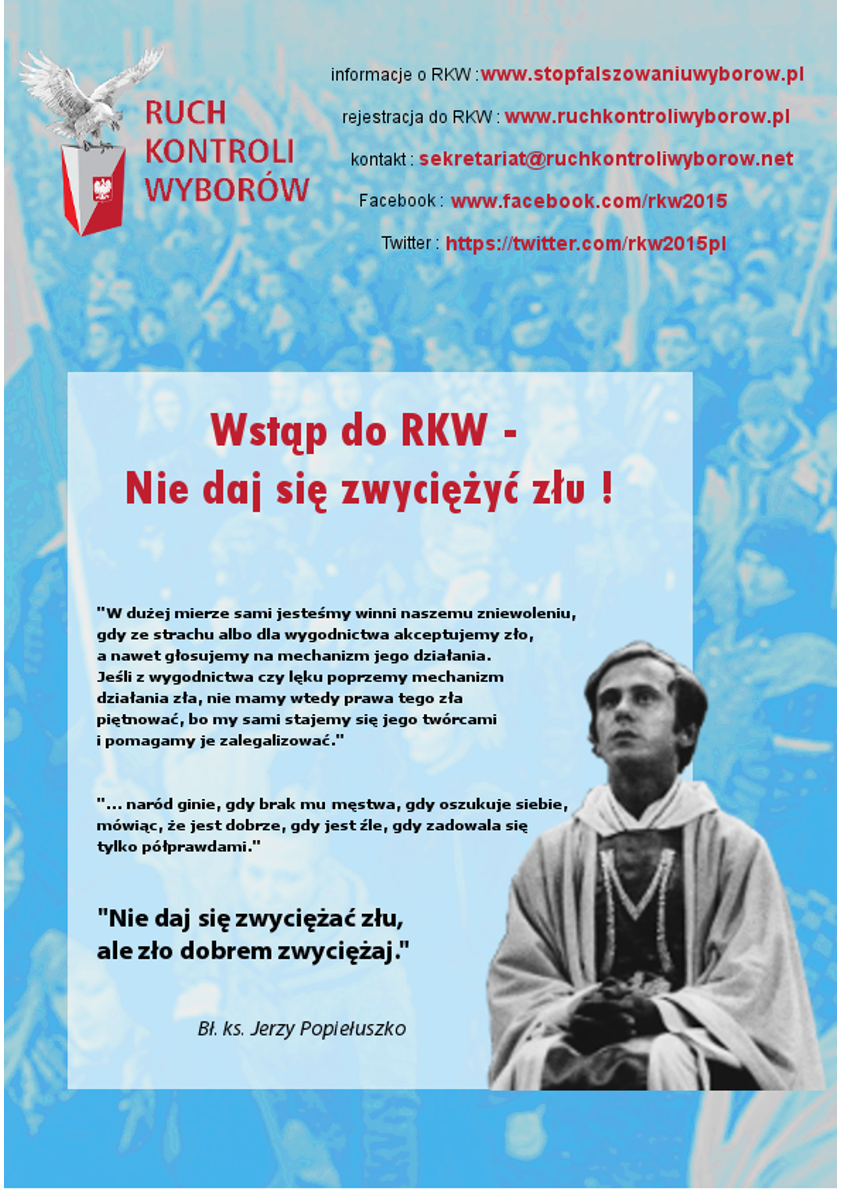 RUCH KONTROLI WYBORÓW

informacje o RKW : www.stopfalszowaniuwyborow.pl

rejestracja do RKW : www.ruchkontroliwyborow.pl

kontakt : sekretariat@ruchkontroliwyborow.net

Facebook : www.facebook.com/rkw2015

Twitter : https://twitter.com/rkw2015pl

Wstąp do RKW -
Nie daj się zwyciężyć złu !

"W dużej mierze sami jesteśmy winni naszemu zniewoleniu, gdy ze strachu albo dla wygodnictwa akceptujemy zło, a nawet głosujemy na mechanizm jego działania. Jeśli z wygodnictwa czy lęku poprzemy mechanizm działania zła, nie mamy wtedy prawa tego zła piętnować, bo my sami stajemy się jego twórcami i pomagamy je zalegalizować."

"... naród ginie, gdy brak mu męstwa, gdy oszukuje siebie, mówiąc, że jest dobrze, gdy jest źle, gdy zadowala się tylko półprawdami."

"Nie daj się zwyciężać złu, ale zło dobrem zwyciężaj."

Bł. ks. Jerzy Popiełuszko